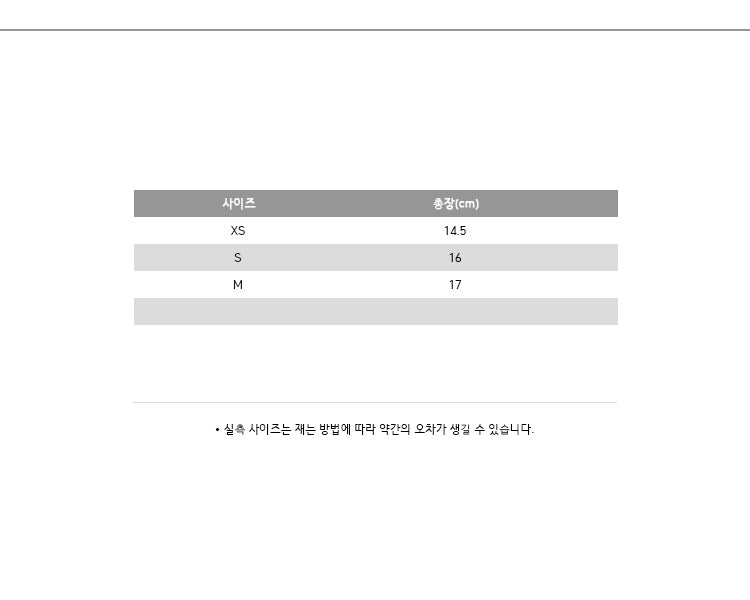 | 사이즈 | 총장(cm) |
|---|---|
| XS | 14.5 |
| S | 16 |
| M | 17 |
| | |

• 실측 사이즈는 재는 방법에 따라 약간의 오차가 생길 수 있습니다.